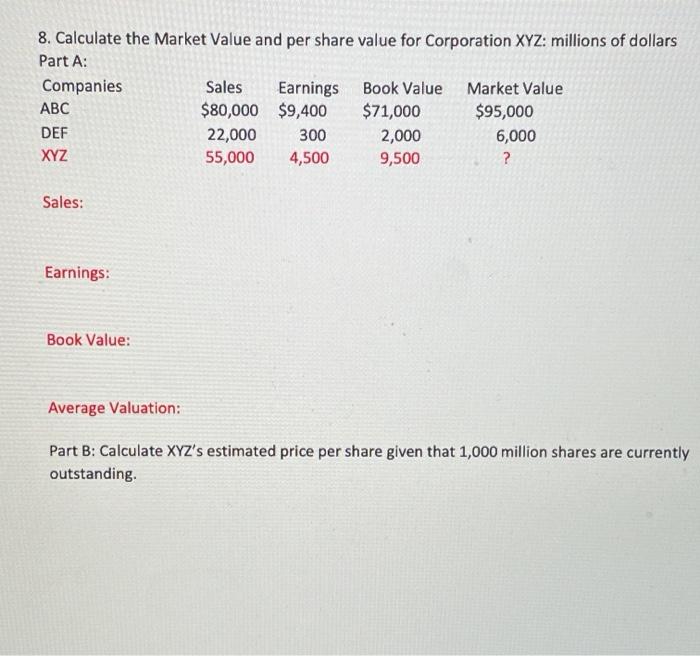 8. Calculate the Market Value and per share value for Corporation XYZ: millions of dollars
Part A:

| Companies | Sales | Earnings | Book Value | Market Value |
|---|---|---|---|---|
| ABC | $80,000 | $9,400 | $71,000 | $95,000 |
| DEF | 22,000 | 300 | 2,000 | 6,000 |
| XYZ | 55,000 | 4,500 | 9,500 | ? |

Sales:

Earnings:

Book Value:

Average Valuation:

Part B: Calculate XYZ's estimated price per share given that 1,000 million shares are currently outstanding.